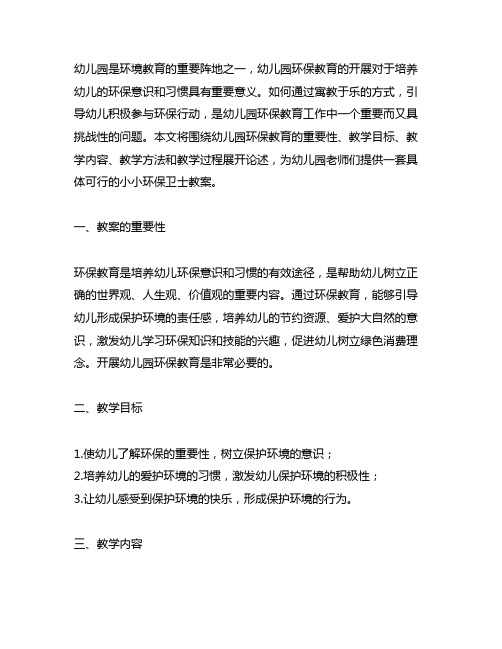 幼儿园是环境教育的重要阵地之一，幼儿园环保教育的开展对于培养幼儿的环保意识和习惯具有重要意义。如何通过寓教于乐的方式，引导幼儿积极参与环保行动，是幼儿园环保教育工作中一个重要而又具挑战性的问题。本文将围绕幼儿园环保教育的重要性、教学目标、教学内容、教学方法和教学过程展开论述，为幼儿园老师们提供一套具体可行的小小环保卫士教案。

一、教案的重要性

环保教育是培养幼儿环保意识和习惯的有效途径，是帮助幼儿树立正确的世界观、人生观、价值观的重要内容。通过环保教育，能够引导幼儿形成保护环境的责任感，培养幼儿的节约资源、爱护大自然的意识，激发幼儿学习环保知识和技能的兴趣，促进幼儿树立绿色消费理念。开展幼儿园环保教育是非常必要的。

二、教学目标

1.使幼儿了解环保的重要性，树立保护环境的意识；
2.培养幼儿的爱护环境的习惯，激发幼儿保护环境的积极性；
3.让幼儿感受到保护环境的快乐，形成保护环境的行为。

三、教学内容